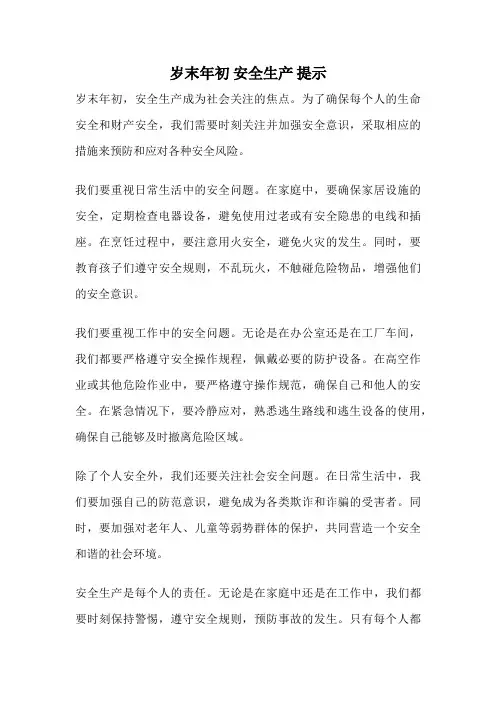 岁末年初 安全生产 提示

岁末年初，安全生产成为社会关注的焦点。为了确保每个人的生命安全和财产安全，我们需要时刻关注并加强安全意识，采取相应的措施来预防和应对各种安全风险。

我们要重视日常生活中的安全问题。在家庭中，要确保家居设施的安全，定期检查电器设备，避免使用过老或有安全隐患的电线和插座。在烹饪过程中，要注意用火安全，避免火灾的发生。同时，要教育孩子们遵守安全规则，不乱玩火，不触碰危险物品，增强他们的安全意识。

我们要重视工作中的安全问题。无论是在办公室还是在工厂车间，我们都要严格遵守安全操作规程，佩戴必要的防护设备。在高空作业或其他危险作业中，要严格遵守操作规范，确保自己和他人的安全。在紧急情况下，要冷静应对，熟悉逃生路线和逃生设备的使用，确保自己能够及时撤离危险区域。

除了个人安全外，我们还要关注社会安全问题。在日常生活中，我们要加强自己的防范意识，避免成为各类欺诈和诈骗的受害者。同时，要加强对老年人、儿童等弱势群体的保护，共同营造一个安全和谐的社会环境。

安全生产是每个人的责任。无论是在家庭中还是在工作中，我们都要时刻保持警惕，遵守安全规则，预防事故的发生。只有每个人都